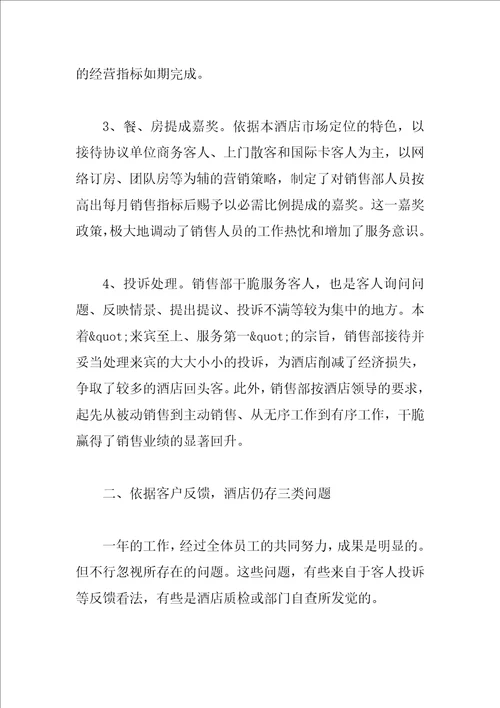 的经营指标如期完成。

3、餐、房提成嘉奖。依据本酒店市场定位的特色，以接待协议单位商务客人、上门散客和国际卡客人为主，以网络订房、团队房等为辅的营销策略，制定了对销售部人员按高出每月销售指标后赐予以必需比例提成的嘉奖。这一嘉奖政策，极大地调动了销售人员的工作热忱和增加了服务意识。

4、投诉处理。销售部干脆服务客人，也是客人询问问题、反映情景、提出提议、投诉不满等较为集中的地方。本着&quot;来宾至上、服务第一&quot;的宗旨，销售部接待并妥当处理来宾的大大小小的投诉，为酒店削减了经济损失，争取了较多的酒店回头客。此外，销售部按酒店领导的要求，起先从被动销售到主动销售、从无序工作到有序工作，干脆赢得了销售业绩的显著回升。

二、依据客户反馈，酒店仍存三类问题

一年的工作，经过全体员工的共同努力，成果是明显的。但不行忽视所存在的问题。这些问题，有些来自于客人投诉等反馈看法，有些是酒店质检或部门自查所发觉的。